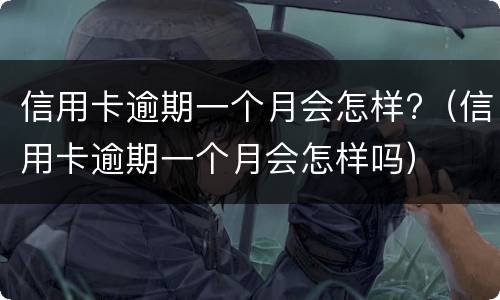 信用卡逾期一个月会怎样？（信用卡逾期一个月会怎样吗）